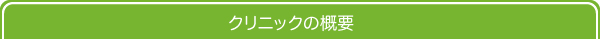 クリニックの概要